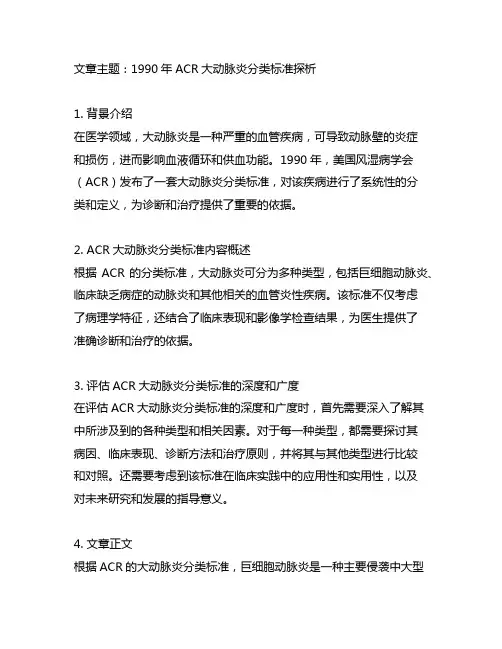 文章主题：1990 年 ACR 大动脉炎分类标准探析

1. 背景介绍
在医学领域，大动脉炎是一种严重的血管疾病，可导致动脉壁的炎症和损伤，进而影响血液循环和供血功能。1990 年，美国风湿病学会（ACR）发布了一套大动脉炎分类标准，对该疾病进行了系统性的分类和定义，为诊断和治疗提供了重要的依据。

2. ACR 大动脉炎分类标准内容概述
根据 ACR 的分类标准，大动脉炎可分为多种类型，包括巨细胞动脉炎、临床缺乏病症的动脉炎和其他相关的血管炎性疾病。该标准不仅考虑了病理学特征，还结合了临床表现和影像学检查结果，为医生提供了准确诊断和治疗的依据。

3. 评估 ACR 大动脉炎分类标准的深度和广度
在评估 ACR 大动脉炎分类标准的深度和广度时，首先需要深入了解其中所涉及到的各种类型和相关因素。对于每一种类型，都需要探讨其病因、临床表现、诊断方法和治疗原则，并将其与其他类型进行比较和对照。还需要考虑到该标准在临床实践中的应用性和实用性，以及对未来研究和发展的指导意义。

4. 文章正文
根据 ACR 的大动脉炎分类标准，巨细胞动脉炎是一种主要侵袭中大型